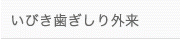 いびき歯ぎしり外来